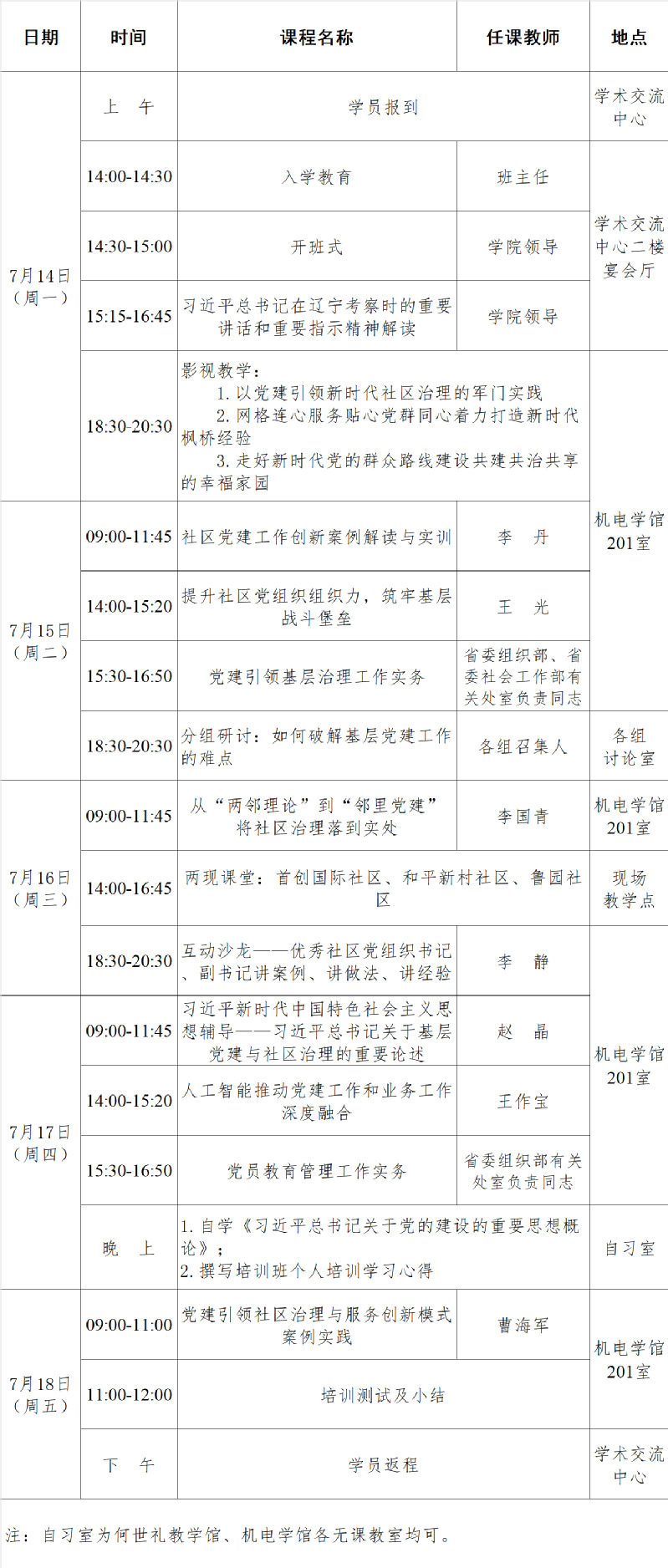 | 日期 | 时间 | 课程名称 | 任课教师 | 地点 |
|---|---|---|---|---|
| 7月14日（周一） | 上 午 | 学员报到 |  | 学术交流中心 |
|  | 14:00-14:30 | 入学教育 | 班主任 | 学术交流中心二楼宴会厅 |
|  | 14:30-15:00 | 开班式 | 学院领导 |  |
|  | 15:15-16:45 | 习近平总书记在辽宁考察时的重要讲话和重要指示精神解读 | 学院领导 |  |
|  | 18:30-20:30 | 影视教学：1.以党建引领新时代社区治理的军门实践 2.网格连心服务贴心党群同心着力打造新时代枫桥经验 3.走好新时代党的群众路线建设共建共治共享的幸福家园 |  | 机电学馆201室 |
| 7月15日（周二） | 09:00-11:45 | 社区党建工作创新案例解读与实训 | 李 丹 |  |
|  | 14:00-15:20 | 提升社区党组织组织力，筑牢基层战斗堡垒 | 王 光 |  |
|  | 15:30-16:50 | 党建引领基层治理工作实务 | 省委组织部、省委社会工作部有关处室负责同志 |  |
|  | 18:30-20:30 | 分组研讨：如何破解基层党建工作的难点 | 各组召集人 | 各组讨论室 |
| 7月16日（周三） | 09:00-11:45 | 从“两邻理论”到“邻里党建”将社区治理落到实处 | 李国青 | 机电学馆201室 |
|  | 14:00-16:45 | 两现课堂：首创国际社区、和平新村社区、鲁园社区 |  | 现场教学点 |
|  | 18:30-20:30 | 互动沙龙——优秀社区党组织书记、副书记讲案例、讲做法、讲经验 | 李 静 | 机电学馆201室 |
| 7月17日（周四） | 09:00-11:45 | 习近平新时代中国特色社会主义思想辅导——习近平总书记关于基层党建与社区治理的重要论述 | 赵 晶 |  |
|  | 14:00-15:20 | 人工智能推动党建工作和业务工作深度融合 | 王作宝 |  |
|  | 15:30-16:50 | 党员教育管理工作实务 | 省委组织部有关处室负责同志 |  |
|  | 晚 上 | 1.自学《习近平总书记关于党的建设的重要思想概论》；2.撰写培训班个人培训学习心得 |  | 自习室 |
| 7月18日（周五） | 09:00-11:00 | 党建引领社区治理与服务创新模式案例实践 | 曹海军 | 机电学馆201室 |
|  | 11:00-12:00 | 培训测试及小结 |  |  |
|  | 下 午 | 学员返程 |  | 学术交流中心 |

注：自习室为何世礼教学馆、机电学馆各无课教室均可。